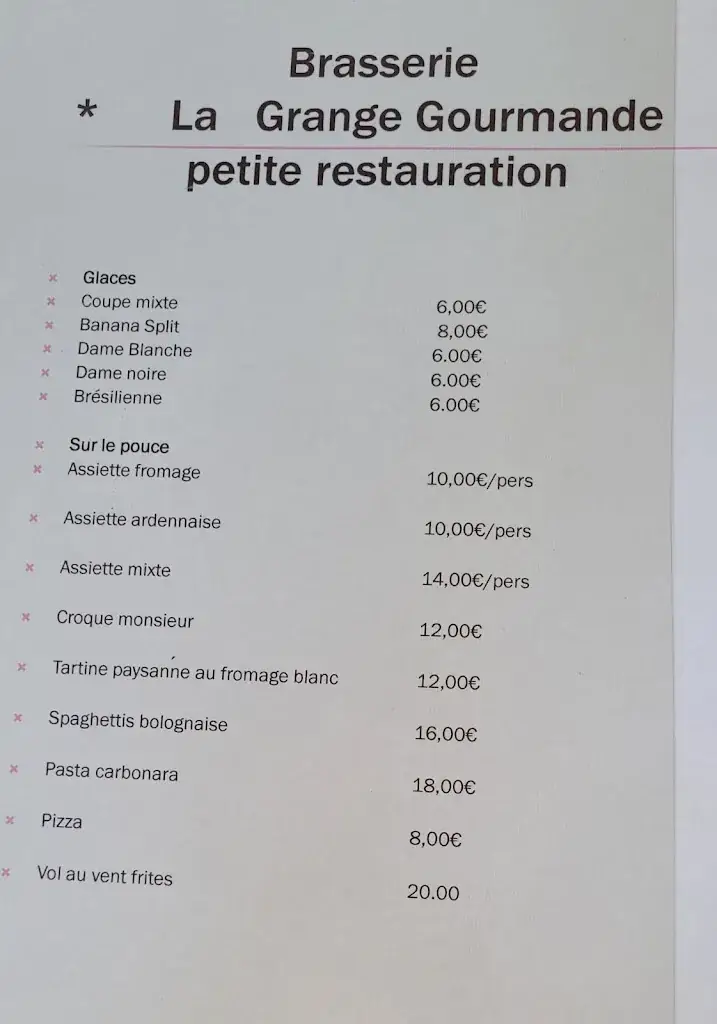 Brasserie
* La Grange Gourmande
petite restauration

× Glaces
× Coupe mixte 6,00€
× Banana Split 8,00€
× Dame Blanche 6.00€
× Dame noire 6.00€
× Brésilienne 6.00€

× Sur le pouce
× Assiette fromage 10,00€/pers
× Assiette ardennaise 10,00€/pers
× Assiette mixte 14,00€/pers
× Croque monsieur 12,00€
× Tartine paysanne au fromage blanc 12,00€
× Spaghettis bolognaise 16,00€
× Pasta carbonara 18,00€
× Pizza 8,00€
× Vol au vent frites 20.00